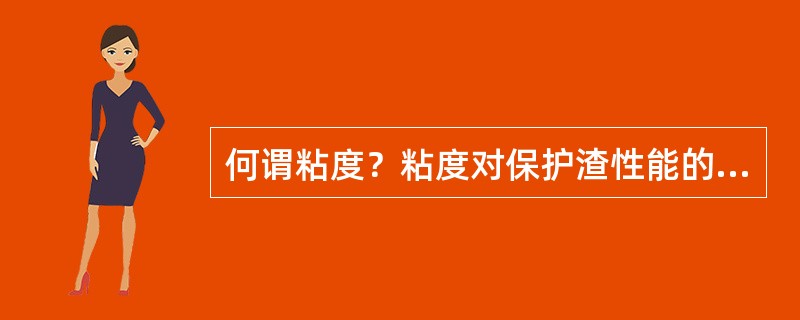 何谓粘度？粘度对保护渣性能的...